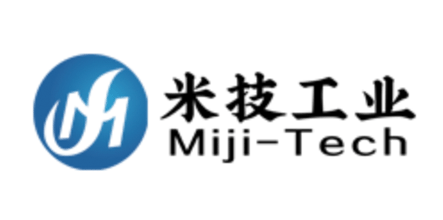 米技工业
Miji-Tech